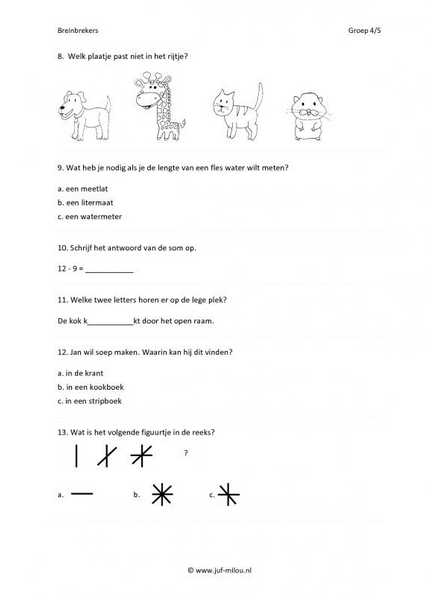 Breinbrekers

Groep 4/5

8. Welk plaatje past niet in het rijtje?

9. Wat heb je nodig als je de lengte van een fles water wilt meten?

a. een meetlat
b. een litermaat
c. een watermeter

10. Schrijf het antwoord van de som op.

12 - 9 = ___________

11. Welke twee letters horen er op de lege plek?

De kok k___________kt door het open raam.

12. Jan wil soep maken. Waarin kan hij dit vinden?

a. in de krant
b. in een kookboek
c. in een stripboek

13. Wat is het volgende figuurtje in de reeks?

?

a.

b.

c.

© www.juf-milou.nl